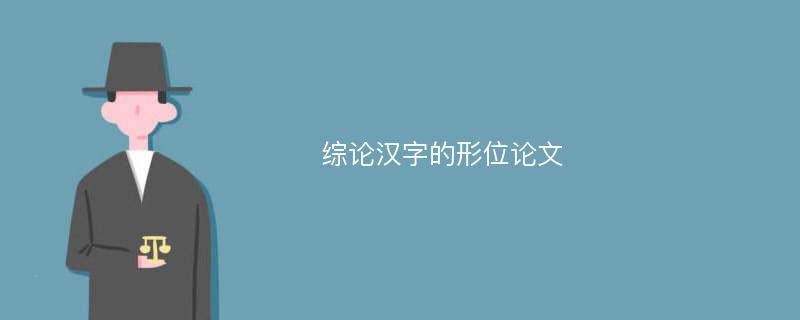 综论汉字的形位论文